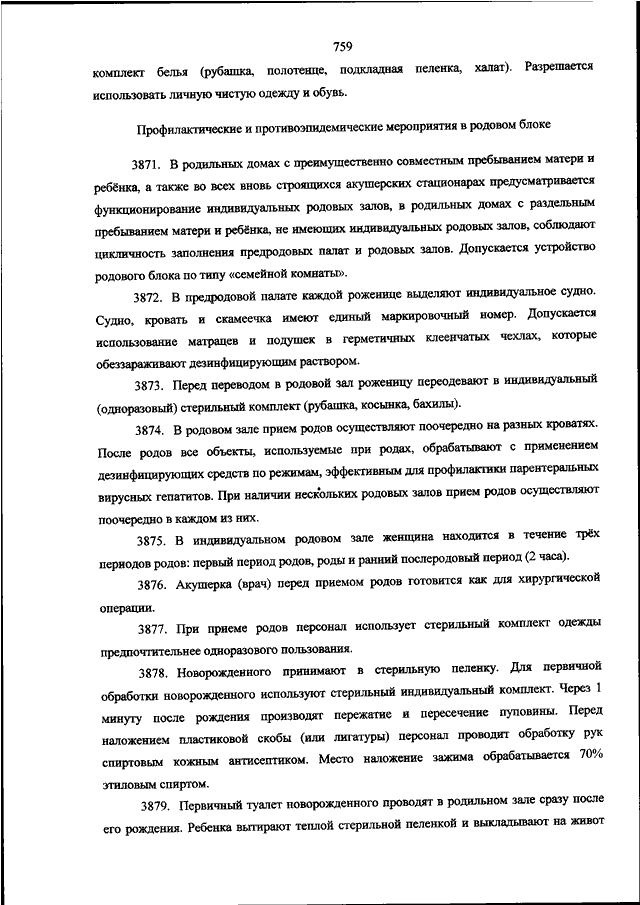 759

комплект белья (рубашка, полотенце, подкладная пеленка, халат). Разрешается использовать личную чистую одежду и обувь.

Профилактические и противоэпидемические мероприятия в родовом блоке

3871. В родильных домах с преимущественно совместным пребыванием матери и ребёнка, а также во всех вновь строящихся акушерских стационарах предусматривается функционирование индивидуальных родовых залов, в родильных домах с раздельным пребыванием матери и ребёнка, не имеющих индивидуальных родовых залов, соблюдают цикличность заполнения предродовых палат и родовых залов. Допускается устройство родового блока по типу «семейной комнаты».

3872. В предродовой палате каждой роженице выделяют индивидуальное судно. Судно, кровать и скамеечка имеют единый маркировочный номер. Допускается использование матрацев и подушек в герметичных клеенчатых чехлах, которые обеззараживают дезинфицирующим раствором.

3873. Перед переводом в родовой зал роженицу переодевают в индивидуальный (одноразовый) стерильный комплект (рубашка, косынка, бахилы).

3874. В родовом зале прием родов осуществляют поочередно на разных кроватях. После родов все объекты, используемые при родах, обрабатывают с применением дезинфицирующих средств по режимам, эффективным для профилактики парентеральных вирусных гепатитов. При наличии нескольких родовых залов прием родов осуществляют поочередно в каждом из них.

3875. В индивидуальном родовом зале женщина находится в течение трёх периодов родов: первый период родов, роды и ранний послеродовый период (2 часа).

3876. Акушерка (врач) перед приемом родов готовится как для хирургической операции.

3877. При приеме родов персонал использует стерильный комплект одежды предпочтительнее одноразового пользования.

3878. Новорожденного принимают в стерильную пеленку. Для первичной обработки новорожденного используют стерильный индивидуальный комплект. Через 1 минуту после рождения производят пережатие и пересечение пуповины. Перед наложением пластиковой скобы (или лигатуры) персонал проводит обработку рук спиртовым кожным антисептиком. Место наложение зажима обрабатывается 70% этиловым спиртом.

3879. Первичный туалет новорожденного проводят в родильном зале сразу после его рождения. Ребенка вытирают теплой стерильной пеленкой и выкладывают на живот